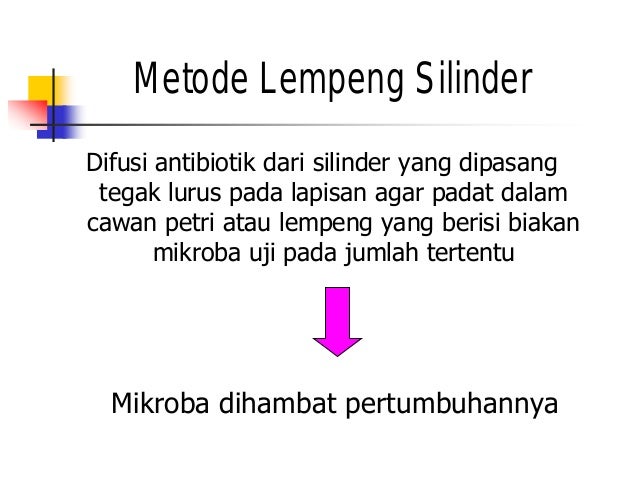 Metode Lempeng Silinder

Difusi antibiotik dari silinder yang dipasang tegak lurus pada lapisan agar padat dalam cawan petri atau lempeng yang berisi biakan mikroba uji pada jumlah tertentu

Mikroba dihambat pertumbuhannya